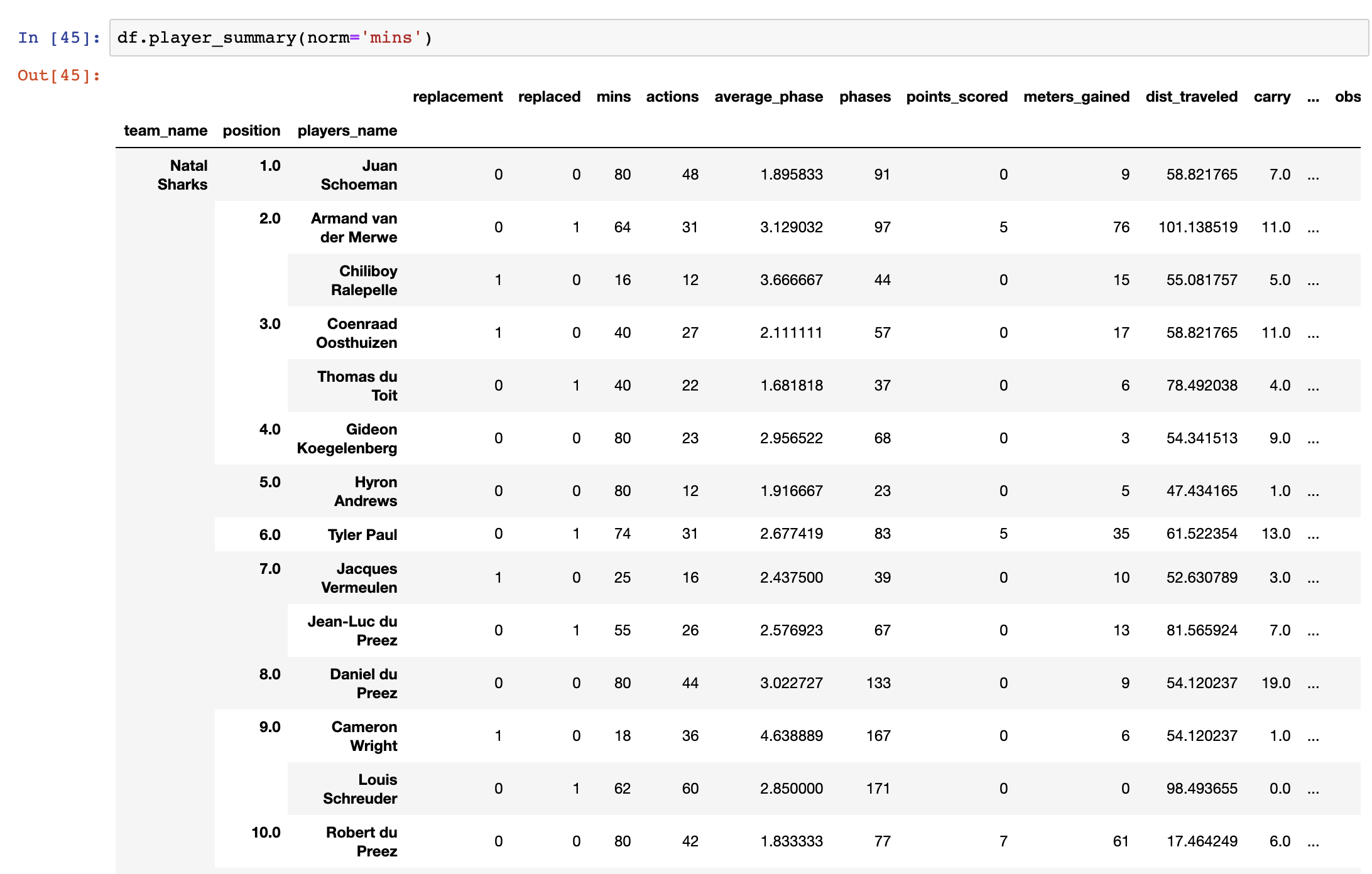 In [45]: df.player_summary(norm='mins')

Out[45]:

| team_name | position | players_name | replacement | replaced | mins | actions | average_phase | phases | points_scored | meters_gained | dist_traveled | carry | ... | obs |
|---|---|---|---|---|---|---|---|---|---|---|---|---|---|---|
| Natal Sharks | 1.0 | Juan Schoeman | 0 | 0 | 80 | 48 | 1.895833 | 91 | 0 | 9 | 58.821765 | 7.0 | ... | |
| | 2.0 | Armand van der Merwe | 0 | 1 | 64 | 31 | 3.129032 | 97 | 5 | 76 | 101.138519 | 11.0 | ... | |
| | | Chiliboy Ralepelle | 1 | 0 | 16 | 12 | 3.666667 | 44 | 0 | 15 | 55.081757 | 5.0 | ... | |
| | 3.0 | Coenraad Oosthuizen | 1 | 0 | 40 | 27 | 2.111111 | 57 | 0 | 17 | 58.821765 | 11.0 | ... | |
| | | Thomas du Toit | 0 | 1 | 40 | 22 | 1.681818 | 37 | 0 | 6 | 78.492038 | 4.0 | ... | |
| | 4.0 | Gideon Koegelenberg | 0 | 0 | 80 | 23 | 2.956522 | 68 | 0 | 3 | 54.341513 | 9.0 | ... | |
| | 5.0 | Hyron Andrews | 0 | 0 | 80 | 12 | 1.916667 | 23 | 0 | 5 | 47.434165 | 1.0 | ... | |
| | 6.0 | Tyler Paul | 0 | 1 | 74 | 31 | 2.677419 | 83 | 5 | 35 | 61.522354 | 13.0 | ... | |
| | 7.0 | Jacques Vermeulen | 1 | 0 | 25 | 16 | 2.437500 | 39 | 0 | 10 | 52.630789 | 3.0 | ... | |
| | | Jean-Luc du Preez | 0 | 1 | 55 | 26 | 2.576923 | 67 | 0 | 13 | 81.565924 | 7.0 | ... | |
| | 8.0 | Daniel du Preez | 0 | 0 | 80 | 44 | 3.022727 | 133 | 0 | 9 | 54.120237 | 19.0 | ... | |
| | 9.0 | Cameron Wright | 1 | 0 | 18 | 36 | 4.638889 | 167 | 0 | 6 | 54.120237 | 1.0 | ... | |
| | | Louis Schreuder | 0 | 1 | 62 | 60 | 2.850000 | 171 | 0 | 0 | 98.493655 | 0.0 | ... | |
| | 10.0 | Robert du Preez | 0 | 0 | 80 | 42 | 1.833333 | 77 | 7 | 61 | 17.464249 | 6.0 | ... | |